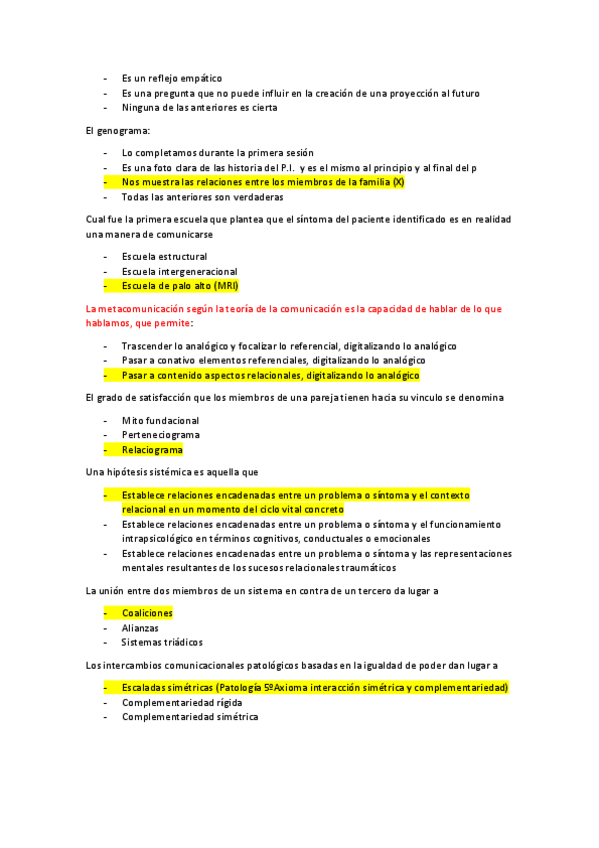 - Es un reflejo empático
- Es una pregunta que no puede influir en la creación de una proyección al futuro
- Ninguna de las anteriores es cierta

El genograma:

- Lo completamos durante la primera sesión
- Es una foto clara de las historia del P.I. y es el mismo al principio y al final del p
- Nos muestra las relaciones entre los miembros de la familia (X)
- Todas las anteriores son verdaderas

Cual fue la primera escuela que plantea que el síntoma del paciente identificado es en realidad una manera de comunicarse

- Escuela estructural
- Escuela intergeneracional
- Escuela de palo alto (MRI)

La metacomunicación según la teoría de la comunicación es la capacidad de hablar de lo que hablamos, que permite:

- Trascender lo analógico y focalizar lo referencial, digitalizando lo analógico
- Pasar a conativo elementos referenciales, digitalizando lo analógico
- Pasar a contenido aspectos relacionales, digitalizando lo analógico

El grado de satisfacción que los miembros de una pareja tienen hacia su vinculo se denomina

- Mito fundacional
- Perteneciograma
- Relaciograma

Una hipótesis sistémica es aquella que

- Establece relaciones encadenadas entre un problema o síntoma y el contexto relacional en un momento del ciclo vital concreto
- Establece relaciones encadenadas entre un problema o síntoma y el funcionamiento intrapsicológico en términos cognitivos, conductuales o emocionales
- Establece relaciones encadenadas entre un problema o síntoma y las representaciones mentales resultantes de los sucesos relacionales traumáticos

La unión entre dos miembros de un sistema en contra de un tercero da lugar a

- Coaliciones
- Alianzas
- Sistemas triádicos

Los intercambios comunicacionales patológicos basadas en la igualdad de poder dan lugar a

- Escaladas simétricas (Patología 5ºAxioma interacción simétrica y complementariedad)
- Complementariedad rígida
- Complementariedad simétrica